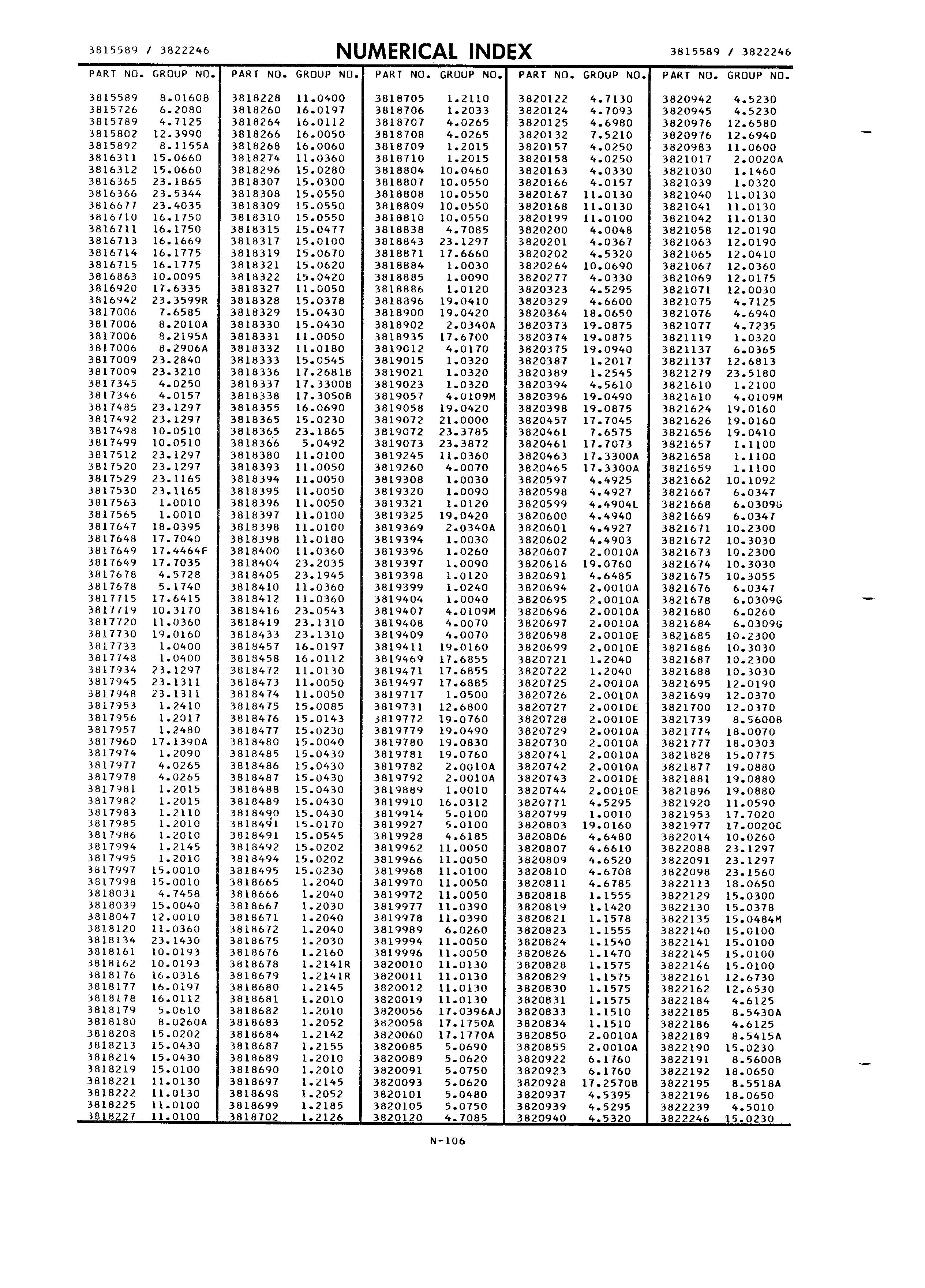 3815589 / 3822246 NUMERICAL INDEX 3815589 / 3822246

| PART NO. | GROUP NO. |
|---|---|
| 3815589 | 8.0160B |
| 3815726 | 6.2080 |
| 3815789 | 4.7125 |
| 3815802 | 12.3990 |
| 3815892 | 8.1155A |
| 3816311 | 15.0660 |
| 3816312 | 15.0660 |
| 3816365 | 23.1865 |
| 3816366 | 23.5344 |
| 3816677 | 23.4035 |
| 3816710 | 16.1750 |
| 3816711 | 16.1750 |
| 3816713 | 16.1669 |
| 3816714 | 16.1775 |
| 3816715 | 16.1775 |
| 3816863 | 10.0095 |
| 3816920 | 17.6335 |
| 3816942 | 23.3599R |
| 3817006 | 7.6585 |
| 3817006 | 8.2010A |
| 3817006 | 8.2195A |
| 3817006 | 8.2906A |
| 3817009 | 23.2840 |
| 3817009 | 23.3210 |
| 3817345 | 4.0250 |
| 3817346 | 4.0157 |
| 3817485 | 23.1297 |
| 3817492 | 23.1297 |
| 3817498 | 10.0510 |
| 3817499 | 10.0510 |
| 3817512 | 23.1297 |
| 3817520 | 23.1297 |
| 3817529 | 23.1165 |
| 3817530 | 23.1165 |
| 3817563 | 1.0010 |
| 3817565 | 1.0010 |
| 3817647 | 18.0395 |
| 3817648 | 17.7040 |
| 3817649 | 17.4464F |
| 3817649 | 17.7035 |
| 3817678 | 4.5728 |
| 3817678 | 5.1740 |
| 3817715 | 17.6415 |
| 3817719 | 10.3170 |
| 3817720 | 11.0360 |
| 3817730 | 19.0160 |
| 3817733 | 1.0400 |
| 3817748 | 1.0400 |
| 3817934 | 23.1297 |
| 3817945 | 23.1311 |
| 3817948 | 23.1311 |
| 3817953 | 1.2410 |
| 3817956 | 1.2017 |
| 3817957 | 1.2480 |
| 3817960 | 17.1390A |
| 3817974 | 1.2090 |
| 3817977 | 4.0265 |
| 3817978 | 4.0265 |
| 3817981 | 1.2015 |
| 3817982 | 1.2015 |
| 3817983 | 1.2110 |
| 3817985 | 1.2010 |
| 3817986 | 1.2010 |
| 3817994 | 1.2145 |
| 3817995 | 1.2010 |
| 3817997 | 15.0010 |
| 3817998 | 15.0010 |
| 3818031 | 4.7458 |
| 3818039 | 15.0040 |
| 3818047 | 12.0010 |
| 3818120 | 11.0360 |
| 3818134 | 23.1430 |
| 3818161 | 10.0193 |
| 3818162 | 10.0193 |
| 3818176 | 16.0316 |
| 3818177 | 16.0197 |
| 3818178 | 16.0112 |
| 3818179 | 5.0610 |
| 3818180 | 8.0260A |
| 3818208 | 15.0202 |
| 3818213 | 15.0430 |
| 3818214 | 15.0430 |
| 3818219 | 15.0100 |
| 3818221 | 11.0130 |
| 3818222 | 11.0130 |
| 3818225 | 11.0100 |
| 3818227 | 11.0100 |

| PART NO. | GROUP NO. |
|---|---|
| 3818228 | 11.0400 |
| 3818260 | 16.0197 |
| 3818264 | 16.0112 |
| 3818266 | 16.0050 |
| 3818268 | 16.0060 |
| 3818274 | 11.0360 |
| 3818296 | 15.0280 |
| 3818307 | 15.0300 |
| 3818308 | 15.0550 |
| 3818309 | 15.0550 |
| 3818310 | 15.0550 |
| 3818315 | 15.0477 |
| 3818317 | 15.0100 |
| 3818319 | 15.0670 |
| 3818321 | 15.0620 |
| 3818322 | 15.0420 |
| 3818327 | 11.0050 |
| 3818328 | 15.0378 |
| 3818329 | 15.0430 |
| 3818330 | 15.0430 |
| 3818331 | 11.0050 |
| 3818332 | 11.0180 |
| 3818333 | 15.0545 |
| 3818336 | 17.2681B |
| 3818337 | 17.3300B |
| 3818338 | 17.3050B |
| 3818355 | 16.0690 |
| 3818365 | 15.0230 |
| 3818365 | 23.1865 |
| 3818366 | 5.0492 |
| 3818380 | 11.0100 |
| 3818393 | 11.0050 |
| 3818394 | 11.0050 |
| 3818395 | 11.0050 |
| 3818396 | 11.0050 |
| 3818397 | 11.0100 |
| 3818398 | 11.0100 |
| 3818398 | 11.0180 |
| 3818400 | 11.0360 |
| 3818404 | 23.2035 |
| 3818405 | 23.1945 |
| 3818410 | 11.0360 |
| 3818412 | 11.0360 |
| 3818416 | 23.0543 |
| 3818419 | 23.1310 |
| 3818433 | 23.1310 |
| 3818457 | 16.0197 |
| 3818458 | 16.0112 |
| 3818472 | 11.0130 |
| 3818473 | 11.0050 |
| 3818474 | 11.0050 |
| 3818475 | 15.0085 |
| 3818476 | 15.0143 |
| 3818477 | 15.0230 |
| 3818480 | 15.0040 |
| 3818485 | 15.0430 |
| 3818486 | 15.0430 |
| 3818487 | 15.0430 |
| 3818488 | 15.0430 |
| 3818489 | 15.0430 |
| 3818490 | 15.0430 |
| 3818491 | 15.0170 |
| 3818491 | 15.0545 |
| 3818492 | 15.0202 |
| 3818494 | 15.0202 |
| 3818495 | 15.0230 |
| 3818665 | 1.2040 |
| 3818666 | 1.2040 |
| 3818667 | 1.2030 |
| 3818671 | 1.2040 |
| 3818672 | 1.2040 |
| 3818675 | 1.2030 |
| 3818676 | 1.2160 |
| 3818678 | 1.2141R |
| 3818679 | 1.2141R |
| 3818680 | 1.2145 |
| 3818681 | 1.2010 |
| 3818682 | 1.2010 |
| 3818683 | 1.2052 |
| 3818684 | 1.2142 |
| 3818687 | 1.2155 |
| 3818689 | 1.2010 |
| 3818690 | 1.2010 |
| 3818697 | 1.2145 |
| 3818698 | 1.2052 |
| 3818699 | 1.2185 |
| 3818702 | 1.2126 |

| PART NO. | GROUP NO. |
|---|---|
| 3818705 | 1.2110 |
| 3818706 | 1.2033 |
| 3818707 | 4.0265 |
| 3818708 | 4.0265 |
| 3818709 | 1.2015 |
| 3818710 | 1.2015 |
| 3818804 | 10.0460 |
| 3818807 | 10.0550 |
| 3818808 | 10.0550 |
| 3818809 | 10.0550 |
| 3818810 | 10.0550 |
| 3818838 | 4.7085 |
| 3818843 | 23.1297 |
| 3818871 | 17.6660 |
| 3818884 | 1.0030 |
| 3818885 | 1.0090 |
| 3818886 | 1.0120 |
| 3818896 | 19.0410 |
| 3818900 | 19.0420 |
| 3818902 | 2.0340A |
| 3818935 | 17.6700 |
| 3819012 | 4.0170 |
| 3819015 | 1.0320 |
| 3819021 | 1.0320 |
| 3819023 | 1.0320 |
| 3819057 | 4.0109M |
| 3819058 | 19.0420 |
| 3819072 | 21.0000 |
| 3819072 | 23.3785 |
| 3819073 | 23.3872 |
| 3819245 | 11.0360 |
| 3819260 | 4.0070 |
| 3819308 | 1.0030 |
| 3819320 | 1.0090 |
| 3819321 | 1.0120 |
| 3819325 | 19.0420 |
| 3819369 | 2.0340A |
| 3819394 | 1.0030 |
| 3819396 | 1.0260 |
| 3819397 | 1.0090 |
| 3819398 | 1.0120 |
| 3819399 | 1.0240 |
| 3819404 | 1.0040 |
| 3819407 | 4.0109M |
| 3819408 | 4.0070 |
| 3819409 | 4.0070 |
| 3819411 | 19.0160 |
| 3819469 | 17.6855 |
| 3819471 | 17.6855 |
| 3819497 | 17.6885 |
| 3819717 | 1.0500 |
| 3819731 | 12.6800 |
| 3819772 | 19.0760 |
| 3819779 | 19.0490 |
| 3819780 | 19.0830 |
| 3819781 | 19.0760 |
| 3819782 | 2.0010A |
| 3819792 | 2.0010A |
| 3819889 | 1.0010 |
| 3819910 | 16.0312 |
| 3819914 | 5.0100 |
| 3819927 | 5.0100 |
| 3819928 | 4.6185 |
| 3819962 | 11.0050 |
| 3819966 | 11.0050 |
| 3819968 | 11.0100 |
| 3819970 | 11.0050 |
| 3819972 | 11.0050 |
| 3819977 | 11.0390 |
| 3819978 | 11.0390 |
| 3819989 | 6.0260 |
| 3819994 | 11.0050 |
| 3819996 | 11.0050 |
| 3820010 | 11.0130 |
| 3820011 | 11.0130 |
| 3820012 | 11.0130 |
| 3820019 | 11.0130 |
| 3820056 | 17.0396AJ |
| 3820058 | 17.1750A |
| 3820060 | 17.1770A |
| 3820085 | 5.0690 |
| 3820089 | 5.0620 |
| 3820091 | 5.0750 |
| 3820093 | 5.0620 |
| 3820101 | 5.0480 |
| 3820105 | 5.0750 |
| 3820120 | 4.7085 |

| PART NO. | GROUP NO. |
|---|---|
| 3820122 | 4.7130 |
| 3820124 | 4.7093 |
| 3820125 | 4.6980 |
| 3820132 | 7.5210 |
| 3820157 | 4.0250 |
| 3820158 | 4.0250 |
| 3820163 | 4.0330 |
| 3820166 | 4.0157 |
| 3820167 | 11.0130 |
| 3820168 | 11.0130 |
| 3820199 | 11.0100 |
| 3820200 | 4.0048 |
| 3820201 | 4.0367 |
| 3820202 | 4.5320 |
| 3820264 | 10.0690 |
| 3820277 | 4.0330 |
| 3820323 | 4.5295 |
| 3820329 | 4.6600 |
| 3820364 | 18.0650 |
| 3820373 | 19.0875 |
| 3820374 | 19.0875 |
| 3820375 | 19.0940 |
| 3820387 | 1.2017 |
| 3820389 | 1.2545 |
| 3820394 | 4.5610 |
| 3820396 | 19.0490 |
| 3820398 | 19.0875 |
| 3820457 | 17.7045 |
| 3820461 | 7.6575 |
| 3820461 | 17.7073 |
| 3820463 | 17.3300A |
| 3820465 | 17.3300A |
| 3820597 | 4.4925 |
| 3820598 | 4.4927 |
| 3820599 | 4.4904L |
| 3820600 | 4.4940 |
| 3820601 | 4.4927 |
| 3820602 | 4.4903 |
| 3820607 | 2.0010A |
| 3820616 | 19.0760 |
| 3820691 | 4.6485 |
| 3820694 | 2.0010A |
| 3820695 | 2.0010A |
| 3820696 | 2.0010A |
| 3820697 | 2.0010A |
| 3820698 | 2.0010E |
| 3820699 | 2.0010E |
| 3820721 | 1.2040 |
| 3820722 | 1.2040 |
| 3820725 | 2.0010A |
| 3820726 | 2.0010A |
| 3820727 | 2.0010E |
| 3820728 | 2.0010E |
| 3820729 | 2.0010A |
| 3820730 | 2.0010A |
| 3820741 | 2.0010A |
| 3820742 | 2.0010A |
| 3820743 | 2.0010E |
| 3820744 | 2.0010E |
| 3820771 | 4.5295 |
| 3820799 | 1.0010 |
| 3820803 | 19.0160 |
| 3820806 | 4.6480 |
| 3820807 | 4.6610 |
| 3820809 | 4.6520 |
| 3820810 | 4.6708 |
| 3820811 | 4.6785 |
| 3820818 | 1.1555 |
| 3820819 | 1.1420 |
| 3820821 | 1.1578 |
| 3820823 | 1.1555 |
| 3820824 | 1.1540 |
| 3820826 | 1.1470 |
| 3820828 | 1.1575 |
| 3820829 | 1.1575 |
| 3820830 | 1.1575 |
| 3820831 | 1.1575 |
| 3820833 | 1.1510 |
| 3820834 | 1.1510 |
| 3820850 | 2.0010A |
| 3820855 | 2.0010A |
| 3820922 | 6.1760 |
| 3820923 | 6.1760 |
| 3820928 | 17.2570B |
| 3820937 | 4.5395 |
| 3820939 | 4.5295 |
| 3820940 | 4.5320 |

| PART NO. | GROUP NO. |
|---|---|
| 3820942 | 4.5230 |
| 3820945 | 4.5230 |
| 3820976 | 12.6580 |
| 3820976 | 12.6940 |
| 3820983 | 11.0600 |
| 3821017 | 2.0020A |
| 3821030 | 1.1460 |
| 3821039 | 1.0320 |
| 3821040 | 11.0130 |
| 3821041 | 11.0130 |
| 3821042 | 11.0130 |
| 3821058 | 12.0190 |
| 3821063 | 12.0190 |
| 3821065 | 12.0410 |
| 3821067 | 12.0360 |
| 3821069 | 12.0175 |
| 3821071 | 12.0030 |
| 3821075 | 4.7125 |
| 3821076 | 4.6940 |
| 3821077 | 4.7235 |
| 3821119 | 1.0320 |
| 3821137 | 6.0365 |
| 3821137 | 12.6813 |
| 3821279 | 23.5180 |
| 3821610 | 1.2100 |
| 3821610 | 4.0109M |
| 3821624 | 19.0160 |
| 3821626 | 19.0160 |
| 3821656 | 19.0410 |
| 3821657 | 1.1100 |
| 3821658 | 1.1100 |
| 3821659 | 1.1100 |
| 3821662 | 10.1092 |
| 3821667 | 6.0347 |
| 3821668 | 6.0309G |
| 3821669 | 6.0347 |
| 3821671 | 10.2300 |
| 3821672 | 10.3030 |
| 3821673 | 10.2300 |
| 3821674 | 10.3030 |
| 3821675 | 10.3055 |
| 3821676 | 6.0347 |
| 3821678 | 6.0309G |
| 3821680 | 6.0260 |
| 3821684 | 6.0309G |
| 3821685 | 10.2300 |
| 3821686 | 10.3030 |
| 3821687 | 10.2300 |
| 3821688 | 10.3030 |
| 3821695 | 12.0190 |
| 3821699 | 12.0370 |
| 3821700 | 12.0370 |
| 3821739 | 8.5600B |
| 3821774 | 18.0070 |
| 3821777 | 18.0303 |
| 3821828 | 15.0775 |
| 3821877 | 19.0880 |
| 3821881 | 19.0880 |
| 3821896 | 19.0880 |
| 3821920 | 11.0590 |
| 3821953 | 17.7020 |
| 3821977 | 17.0020C |
| 3822014 | 10.0260 |
| 3822088 | 23.1297 |
| 3822091 | 23.1297 |
| 3822098 | 23.1560 |
| 3822113 | 18.0650 |
| 3822129 | 15.0300 |
| 3822130 | 15.0378 |
| 3822135 | 15.0484M |
| 3822140 | 15.0100 |
| 3822141 | 15.0100 |
| 3822145 | 15.0100 |
| 3822146 | 15.0100 |
| 3822161 | 12.6730 |
| 3822162 | 12.6530 |
| 3822184 | 4.6125 |
| 3822185 | 8.5430A |
| 3822186 | 4.6125 |
| 3822189 | 8.5415A |
| 3822190 | 15.0230 |
| 3822191 | 8.5600B |
| 3822192 | 18.0650 |
| 3822195 | 8.5518A |
| 3822196 | 18.0650 |
| 3822239 | 4.5010 |
| 3822246 | 15.0230 |

N-106